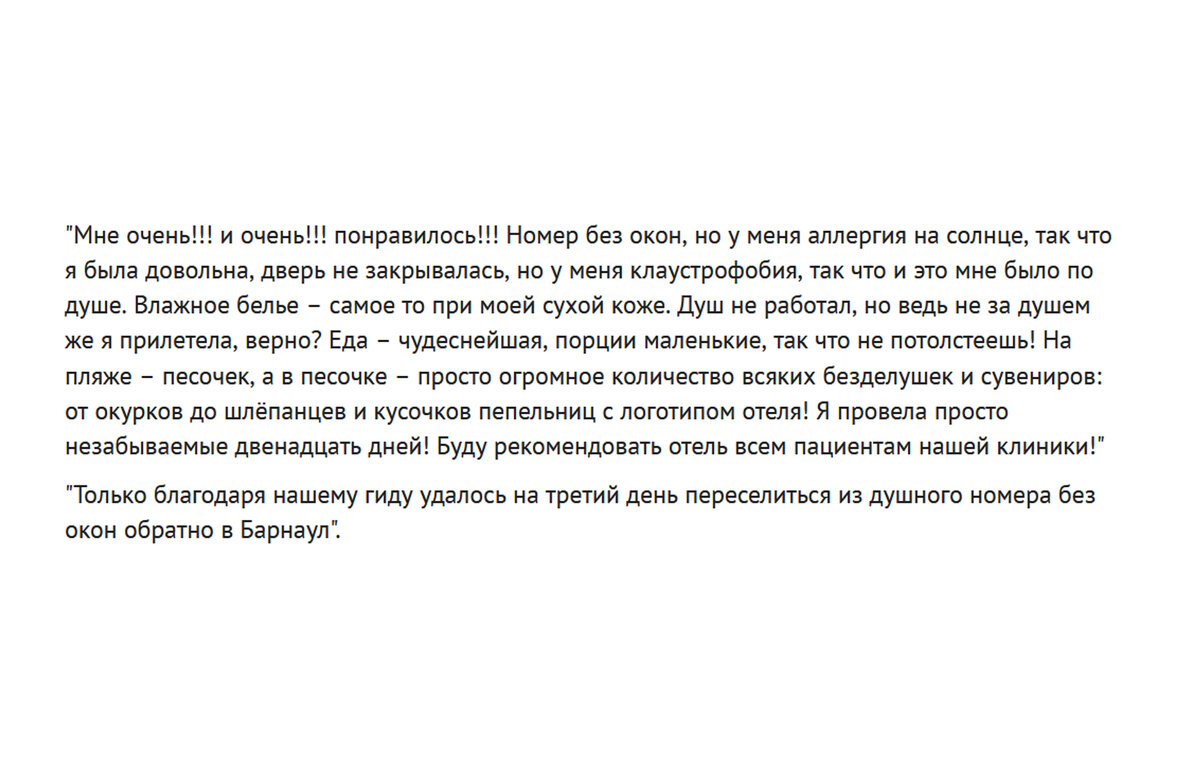 "Мне очень!!! и очень!!! понравилось!!! Номер без окон, но у меня аллергия на солнце, так что я была довольна, дверь не закрывалась, но у меня клаустрофобия, так что и это мне было по душе. Влажное белье – самое то при моей сухой коже. Душ не работал, но ведь не за душем же я прилетела, верно? Еда – чудеснейшая, порции маленькие, так что не потолстеешь! На пляже – песочек, а в песочке – просто огромное количество всяких безделушек и сувениров: от окурков до шлёпанцев и кусочков пепельниц с логотипом отеля! Я провела просто незабываемые двенадцать дней! Буду рекомендовать отель всем пациентам нашей клиники!"

"Только благодаря нашему гиду удалось на третий день переселиться из душного номера без окон обратно в Барнаул".